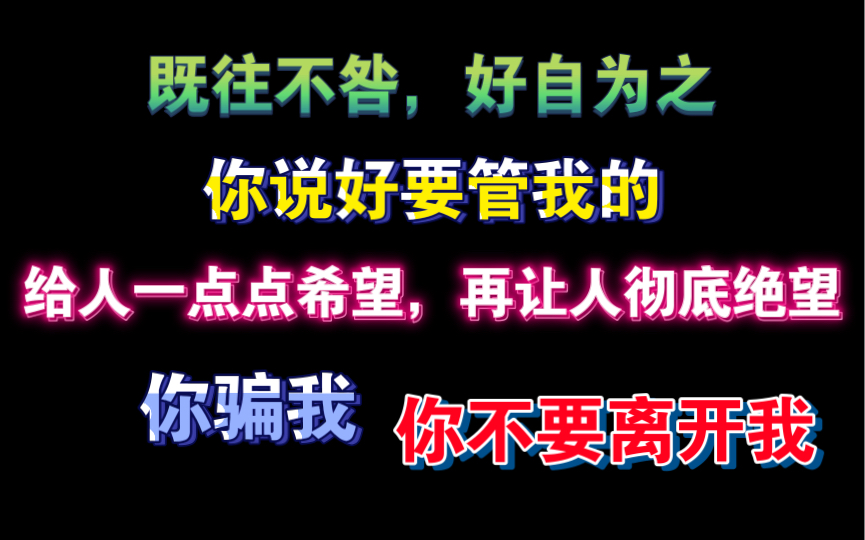 既往不咎，好自为之

你说好要管我的

给人一点点希望，再让人彻底绝望

你骗我

你不要离开我